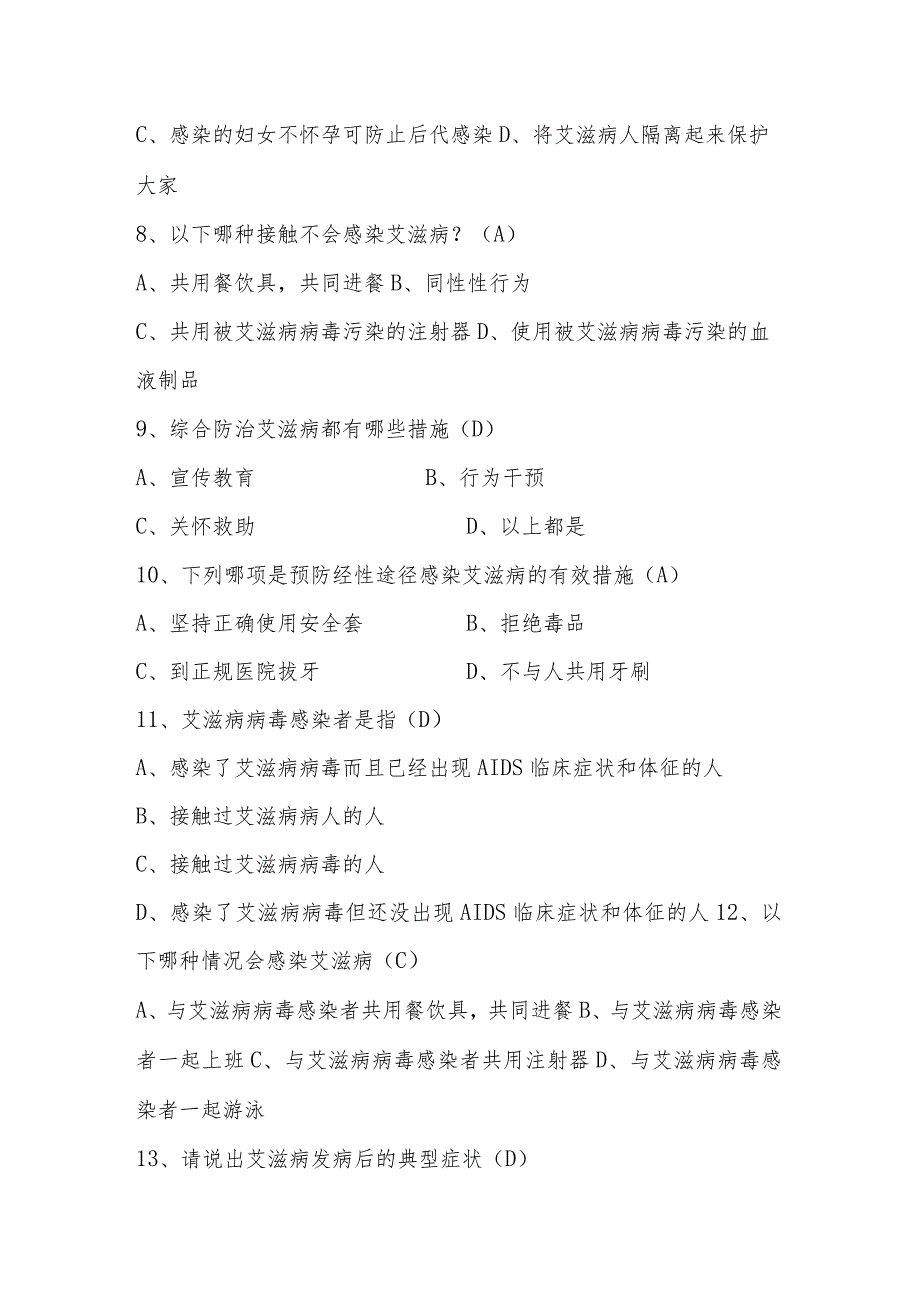 C、感染的妇女不怀孕可防止后代感染 D、将艾滋病人隔离起来保护大家

8、以下哪种接触不会感染艾滋病？（A）

A、共用餐饮具，共同进餐 B、同性性行为

C、共用被艾滋病病毒污染的注射器 D、使用被艾滋病病毒污染的血液制品

9、综合防治艾滋病都有哪些措施（D）

A、宣传教育　　　　B、行为干预

C、关怀救助　　　　D、以上都是

10、下列哪项是预防经性途径感染艾滋病的有效措施（A）

A、坚持正确使用安全套　　　　B、拒绝毒品

C、到正规医院拔牙　　　　D、不与人共用牙刷

11、艾滋病病毒感染者是指（D）

A、感染了艾滋病病毒而且已经出现 AIDS 临床症状和体征的人

B、接触过艾滋病病人的人

C、接触过艾滋病病毒的人

D、感染了艾滋病病毒但还没出现 AIDS 临床症状和体征的人 12、以下哪种情况会感染艾滋病（C）

A、与艾滋病病毒感染者共用餐饮具，共同进餐 B、与艾滋病病毒感染者一起上班 C、与艾滋病病毒感染者共用注射器 D、与艾滋病病毒感染者一起游泳

13、请说出艾滋病发病后的典型症状（D）